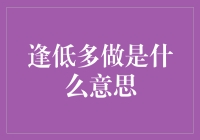 逢低多做是什么意思